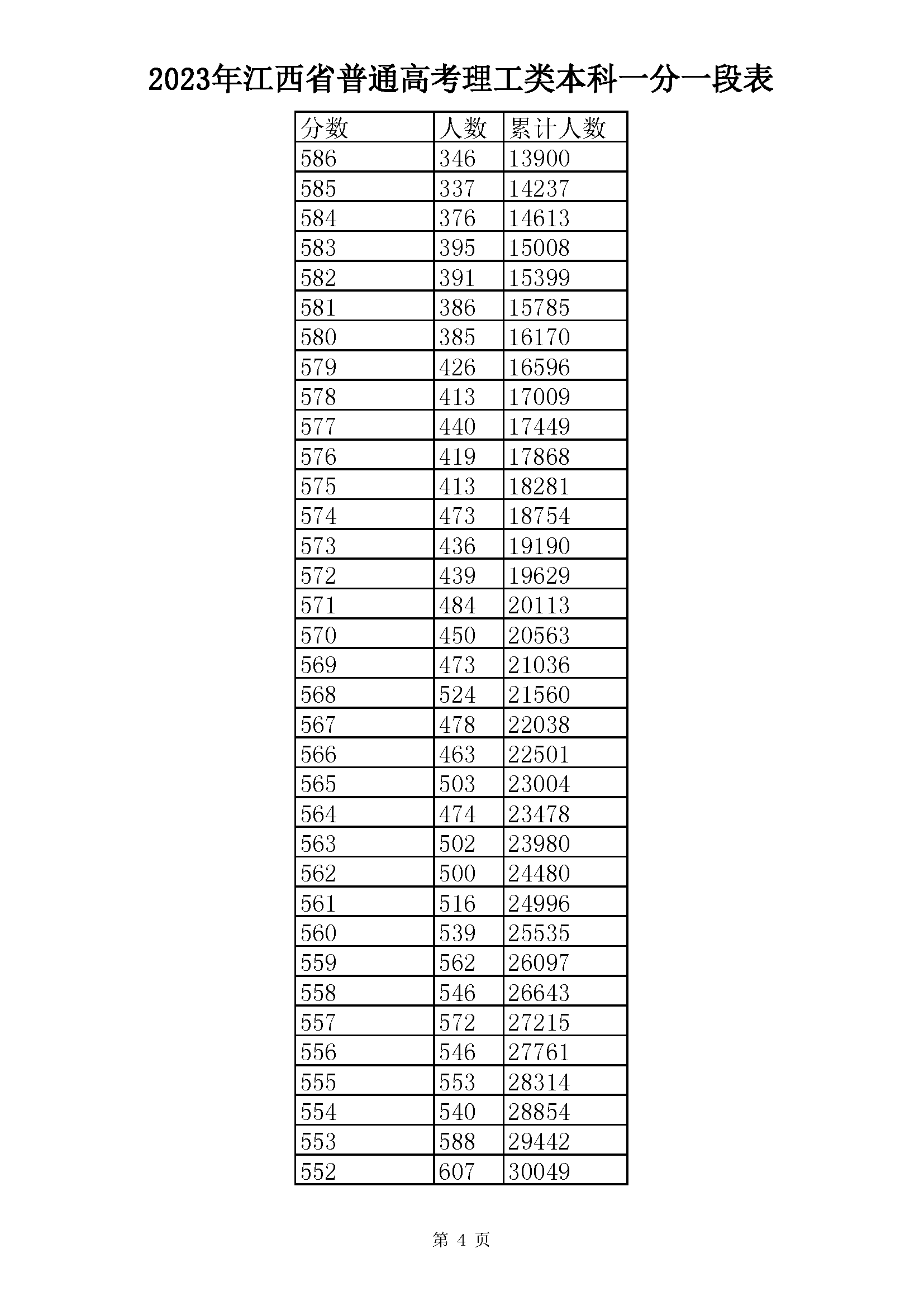 2023年江西省普通高考理工类本科一分一段表

| 分数 | 人数 | 累计人数 |
|---|---|---|
| 586 | 346 | 13900 |
| 585 | 337 | 14237 |
| 584 | 376 | 14613 |
| 583 | 395 | 15008 |
| 582 | 391 | 15399 |
| 581 | 386 | 15785 |
| 580 | 385 | 16170 |
| 579 | 426 | 16596 |
| 578 | 413 | 17009 |
| 577 | 440 | 17449 |
| 576 | 419 | 17868 |
| 575 | 413 | 18281 |
| 574 | 473 | 18754 |
| 573 | 436 | 19190 |
| 572 | 439 | 19629 |
| 571 | 484 | 20113 |
| 570 | 450 | 20563 |
| 569 | 473 | 21036 |
| 568 | 524 | 21560 |
| 567 | 478 | 22038 |
| 566 | 463 | 22501 |
| 565 | 503 | 23004 |
| 564 | 474 | 23478 |
| 563 | 502 | 23980 |
| 562 | 500 | 24480 |
| 561 | 516 | 24996 |
| 560 | 539 | 25535 |
| 559 | 562 | 26097 |
| 558 | 546 | 26643 |
| 557 | 572 | 27215 |
| 556 | 546 | 27761 |
| 555 | 553 | 28314 |
| 554 | 540 | 28854 |
| 553 | 588 | 29442 |
| 552 | 607 | 30049 |

第 4 页